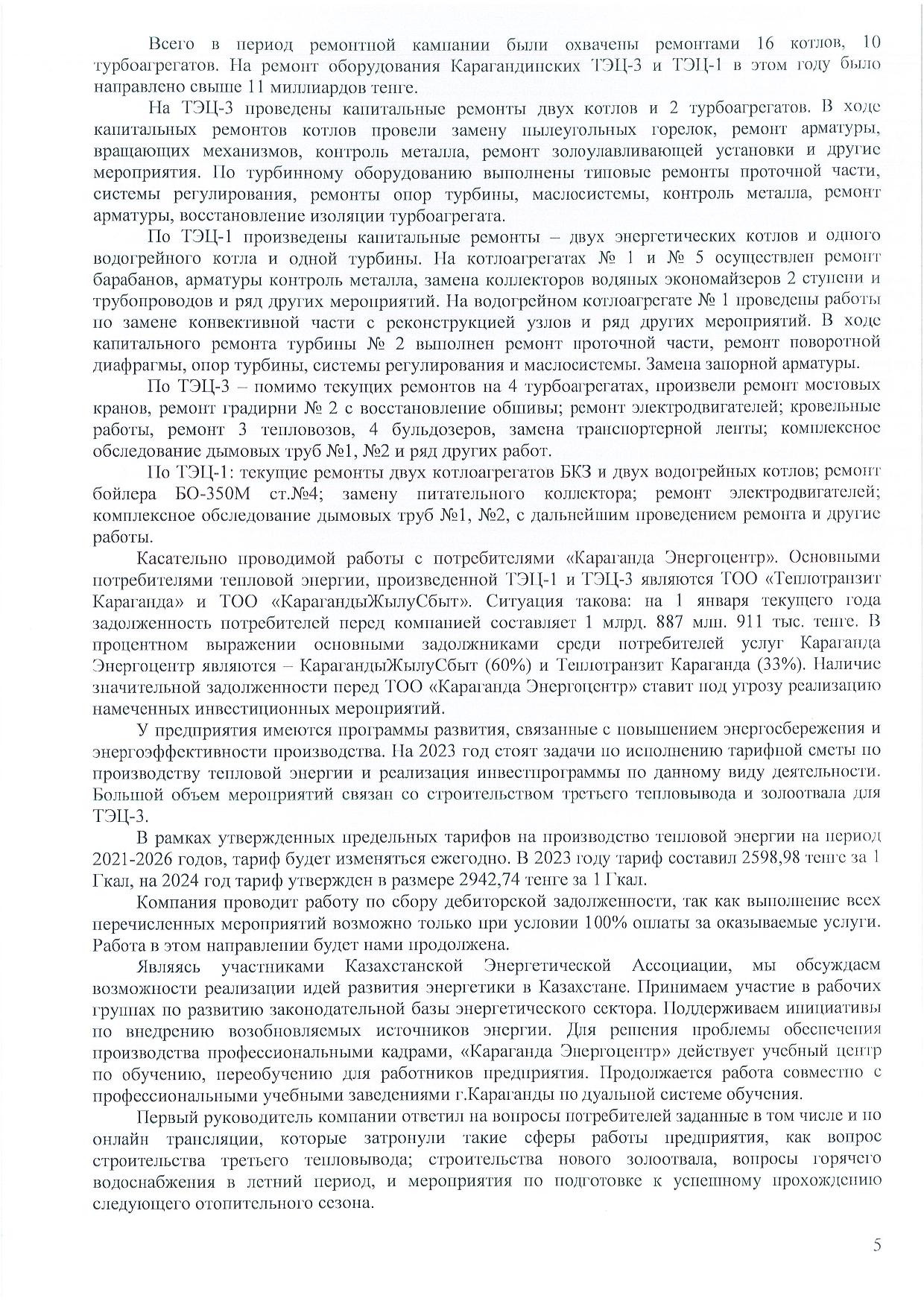 Всего в период ремонтной кампании были охвачены ремонтами 16 котлов, 10 турбоагрегатов. На ремонт оборудования Карагандинских ТЭЦ-3 и ТЭЦ-1 в этом году было направлено свыше 11 миллиардов тенге.

На ТЭЦ-3 проведены капитальные ремонты двух котлов и 2 турбоагрегатов. В ходе капитальных ремонтов котлов провели замену пылеугольных горелок, ремонт арматуры, вращающих механизмов, контроль металла, ремонт золоулавливающей установки и другие мероприятия. По турбинному оборудованию выполнены типовые ремонты проточной части, системы регулирования, ремонты опор турбины, маслосистемы, контроль металла, ремонт арматуры, восстановление изоляции турбоагрегата.

По ТЭЦ-1 произведены капитальные ремонты – двух энергетических котлов и одного водогрейного котла и одной турбины. На котлоагрегатах № 1 и № 5 осуществлен ремонт барабанов, арматуры контроль металла, замена коллекторов водяных экономайзеров 2 ступени и трубопроводов и ряд других мероприятий. На водогрейном котлоагрегате № 1 проведены работы по замене конвективной части с реконструкцией узлов и ряд других мероприятий. В ходе капитального ремонта турбины № 2 выполнен ремонт проточной части, ремонт поворотной диафрагмы, опор турбины, системы регулирования и маслосистемы. Замена запорной арматуры.

По ТЭЦ-3 – помимо текущих ремонтов на 4 турбоагрегатах, произвели ремонт мостовых кранов, ремонт градирни № 2 с восстановление обшивы; ремонт электродвигателей; кровельные работы, ремонт 3 тепловозов, 4 бульдозеров, замена транспортерной ленты; комплексное обследование дымовых труб №1, №2 и ряд других работ.

По ТЭЦ-1: текущие ремонты двух котлоагрегатов БКЗ и двух водогрейных котлов; ремонт бойлера БО-350М ст.№4; замену питательного коллектора; ремонт электродвигателей; комплексное обследование дымовых труб №1, №2, с дальнейшим проведением ремонта и другие работы.

Касательно проводимой работы с потребителями «Караганда Энергоцентр». Основными потребителями тепловой энергии, произведенной ТЭЦ-1 и ТЭЦ-3 являются ТОО «Теплотранзит Караганда» и ТОО «КарагандыЖылуСбыт». Ситуация такова: на 1 января текущего года задолженность потребителей перед компанией составляет 1 млрд. 887 млн. 911 тыс. тенге. В процентном выражении основными задолжниками среди потребителей услуг Караганда Энергоцентр являются – КарагандыЖылуСбыт (60%) и Теплотранзит Караганда (33%). Наличие значительной задолженности перед ТОО «Караганда Энергоцентр» ставит под угрозу реализацию намеченных инвестиционных мероприятий.

У предприятия имеются программы развития, связанные с повышением энергосбережения и энергоэффективности производства. На 2023 год стоят задачи по исполнению тарифной сметы по производству тепловой энергии и реализация инвестпрограммы по данному виду деятельности. Большой объем мероприятий связан со строительством третьего тепловывода и золоотвала для ТЭЦ-3.

В рамках утвержденных предельных тарифов на производство тепловой энергии на период 2021-2026 годов, тариф будет изменяться ежегодно. В 2023 году тариф составил 2598,98 тенге за 1 Гкал, на 2024 год тариф утвержден в размере 2942,74 тенге за 1 Гкал.

Компания проводит работу по сбору дебиторской задолженности, так как выполнение всех перечисленных мероприятий возможно только при условии 100% оплаты за оказываемые услуги. Работа в этом направлении будет нами продолжена.

Являясь участниками Казахстанской Энергетической Ассоциации, мы обсуждаем возможности реализации идей развития энергетики в Казахстане. Принимаем участие в рабочих группах по развитию законодательной базы энергетического сектора. Поддерживаем инициативы по внедрению возобновляемых источников энергии. Для решения проблемы обеспечения производства профессиональными кадрами, «Караганда Энергоцентр» действует учебный центр по обучению, переобучению для работников предприятия. Продолжается работа совместно с профессиональными учебными заведениями г.Караганды по дуальной системе обучения.

Первый руководитель компании ответил на вопросы потребителей заданные в том числе и по онлайн трансляции, которые затронули такие сферы работы предприятия, как вопрос строительства третьего тепловывода; строительства нового золоотвала, вопросы горячего водоснабжения в летний период, и мероприятия по подготовке к успешному прохождению следующего отопительного сезона.

5